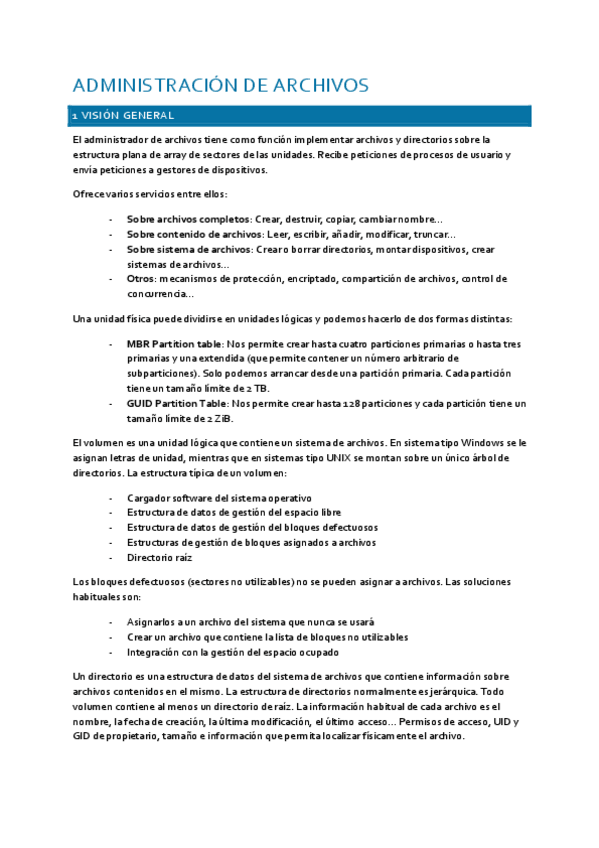 ADMINISTRACIÓN DE ARCHIVOS

1 VISIÓN GENERAL

El administrador de archivos tiene como función implementar archivos y directorios sobre la estructura plana de array de sectores de las unidades. Recibe peticiones de procesos de usuario y envía peticiones a gestores de dispositivos.

Ofrece varios servicios entre ellos:

- Sobre archivos completos: Crear, destruir, copiar, cambiar nombre…
- Sobre contenido de archivos: Leer, escribir, añadir, modificar, truncar…
- Sobre sistema de archivos: Crear o borrar directorios, montar dispositivos, crear sistemas de archivos…
- Otros: mecanismos de protección, encriptado, compartición de archivos, control de concurrencia…

Una unidad física puede dividirse en unidades lógicas y podemos hacerlo de dos formas distintas:

- MBR Partition table: Nos permite crear hasta cuatro particiones primarias o hasta tres primarias y una extendida (que permite contener un número arbitrario de subparticiones). Solo podemos arrancar desde una partición primaria. Cada partición tiene un tamaño límite de 2 TB.
- GUID Partition Table: Nos permite crear hasta 128 particiones y cada partición tiene un tamaño límite de 2 ZiB.

El volumen es una unidad lógica que contiene un sistema de archivos. En sistema tipo Windows se le asignan letras de unidad, mientras que en sistemas tipo UNIX se montan sobre un único árbol de directorios. La estructura típica de un volumen:

- Cargador software del sistema operativo
- Estructura de datos de gestión del espacio libre
- Estructura de datos de gestión del bloques defectuosos
- Estructuras de gestión de bloques asignados a archivos
- Directorio raíz

Los bloques defectuosos (sectores no utilizables) no se pueden asignar a archivos. Las soluciones habituales son:

- Asignarlos a un archivo del sistema que nunca se usará
- Crear un archivo que contiene la lista de bloques no utilizables
- Integración con la gestión del espacio ocupado

Un directorio es una estructura de datos del sistema de archivos que contiene información sobre archivos contenidos en el mismo. La estructura de directorios normalmente es jerárquica. Todo volumen contiene al menos un directorio de raíz. La información habitual de cada archivo es el nombre, la fecha de creación, la última modificación, el último acceso… Permisos de acceso, UID y GID de propietario, tamaño e información que permita localizar físicamente el archivo.